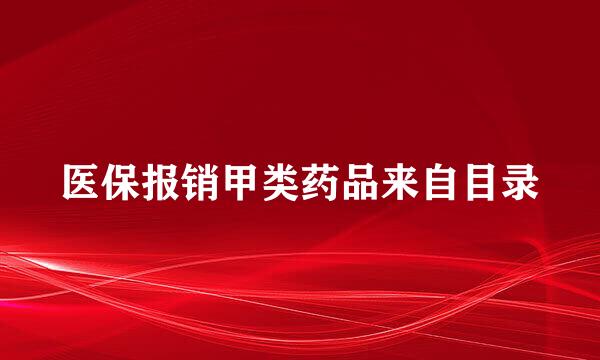 医保报销甲类药品来自目录